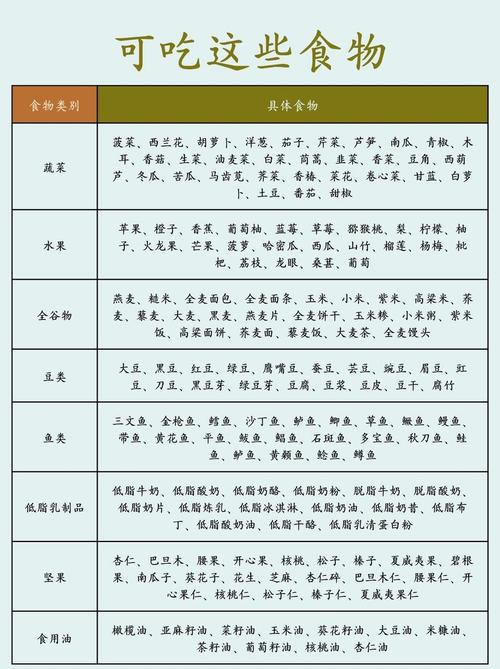 可吃这些食物

| 食物类别 | 具体食物 |
|---|---|
| 蔬菜 | 菠菜、西兰花、胡萝卜、洋葱、茄子、芹菜、芦笋、南瓜、青椒、木耳、香菇、生菜、油麦菜、白菜、茼蒿、韭菜、香菜、豆角、西葫芦、冬瓜、苦瓜、马齿苋、荠菜、香椿、菜花、卷心菜、甘蓝、白萝卜、土豆、番茄、甜椒 |
| 水果 | 苹果、橙子、香蕉、葡萄柚、蓝莓、草莓、猕猴桃、梨、柠檬、柚子、火龙果、芒果、菠萝、哈密瓜、西瓜、山竹、榴莲、杨梅、枇杷、荔枝、龙眼、桑葚、葡萄 |
| 全谷物 | 燕麦、糙米、全麦面包、全麦面条、玉米、小米、紫米、高粱米、荞麦、藜麦、大麦、黑麦、燕麦片、全麦饼干、玉米糁、小米粥、紫米饭、高粱面饼、荞麦面、藜麦饭、大麦茶、全麦馒头 |
| 豆类 | 大豆、黑豆、红豆、绿豆、鹰嘴豆、蚕豆、芸豆、豌豆、眉豆、豇豆、刀豆、黑豆芽、绿豆芽、豆腐、豆浆、豆皮、豆干、腐竹 |
| 鱼类 | 三文鱼、金枪鱼、鳕鱼、沙丁鱼、鲈鱼、鲫鱼、草鱼、鳜鱼、鳗鱼、带鱼、黄花鱼、平鱼、鲅鱼、鲳鱼、石斑鱼、多宝鱼、秋刀鱼、鲑鱼、鲈鱼、黄颡鱼、鲶鱼、鳟鱼 |
| 低脂乳制品 | 低脂牛奶、低脂酸奶、低脂奶酪、低脂奶粉、脱脂牛奶、脱脂酸奶、低脂奶片、低脂炼乳、低脂冰淇淋、低脂奶油、低脂奶昔、低脂布丁、低脂酸奶油、低脂干酪、低脂乳清蛋白粉 |
| 坚果 | 杏仁、巴旦木、腰果、开心果、核桃、松子、榛子、夏威夷果、碧根果、南瓜子、葵花子、花生、芝麻、杏仁碎、巴旦木仁、腰果仁、开心果仁、核桃仁、松子仁、榛子仁、夏威夷果仁 |
| 食用油 | 橄榄油、亚麻籽油、菜籽油、玉米油、葵花籽油、大豆油、米糠油、茶籽油、葡萄籽油、核桃油、杏仁油 |